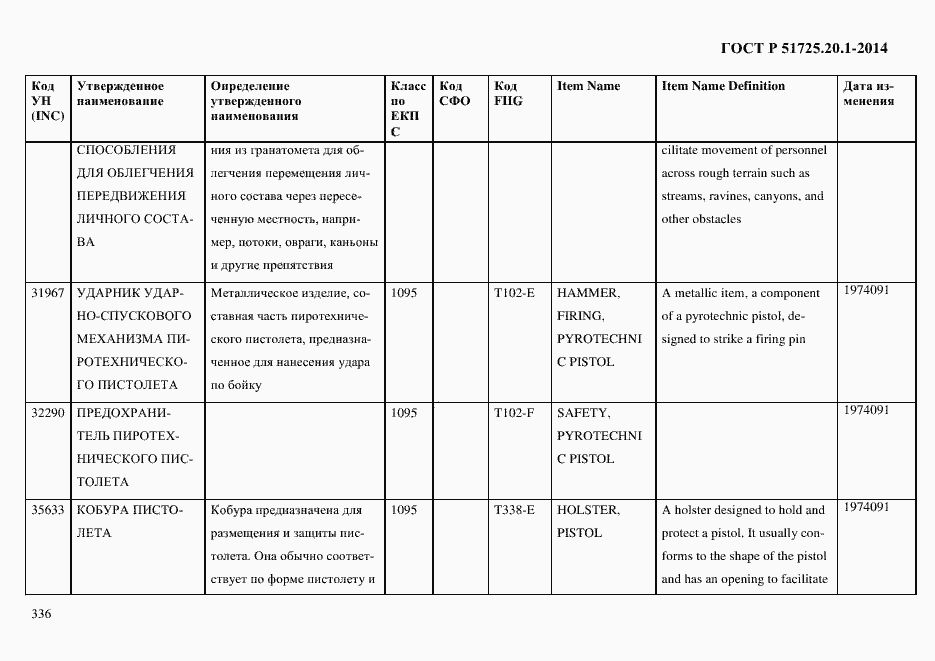 ГОСТ Р 51725.20.1-2014

| Код УН (INC) | Утвержденное наименование | Определение утвержденного наименования | Класс по ЕКПС | Код СФО | Код FIIG | Item Name | Item Name Definition | Дата изменения |
|---|---|---|---|---|---|---|---|---|
| | СПОСОБЛЕНИЯ ДЛЯ ОБЛЕГЧЕНИЯ ПЕРЕДВИЖЕНИЯ ЛИЧНОГО СОСТАВА | ния из гранатомета для облегчения перемещения личного состава через пересеченную местность, например, потоки, овраги, каньоны и другие препятствия | | | | | cilitate movement of personnel across rough terrain such as streams, ravines, canyons, and other obstacles | |
| 31967 | УДАРНИК УДАРНО-СПУСКОВОГО МЕХАНИЗМА ПИРОТЕХНИЧЕСКОГО ПИСТОЛЕТА | Металлическое изделие, составная часть пиротехнического пистолета, предназначенное для нанесения удара по бойку | 1095 | | T102-E | HAMMER, FIRING, PYROTECHNIC PISTOL | A metallic item, a component of a pyrotechnic pistol, designed to strike a firing pin | 1974091 |
| 32290 | ПРЕДОХРАНИТЕЛЬ ПИРОТЕХНИЧЕСКОГО ПИСТОЛЕТА | | 1095 | | T102-F | SAFETY, PYROTECHNIC PISTOL | | 1974091 |
| 35633 | КОБУРА ПИСТОЛЕТА | Кобура предназначена для размещения и защиты пистолета. Она обычно соответствует по форме пистолету и | 1095 | | T338-E | HOLSTER, PISTOL | A holster designed to hold and protect a pistol. It usually conforms to the shape of the pistol and has an opening to facilitate | 1974091 |

336